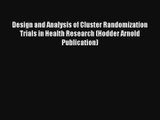 Design and Analysis of Cluster Randomization Trials in Health Research (Hodder Arnold Publication)